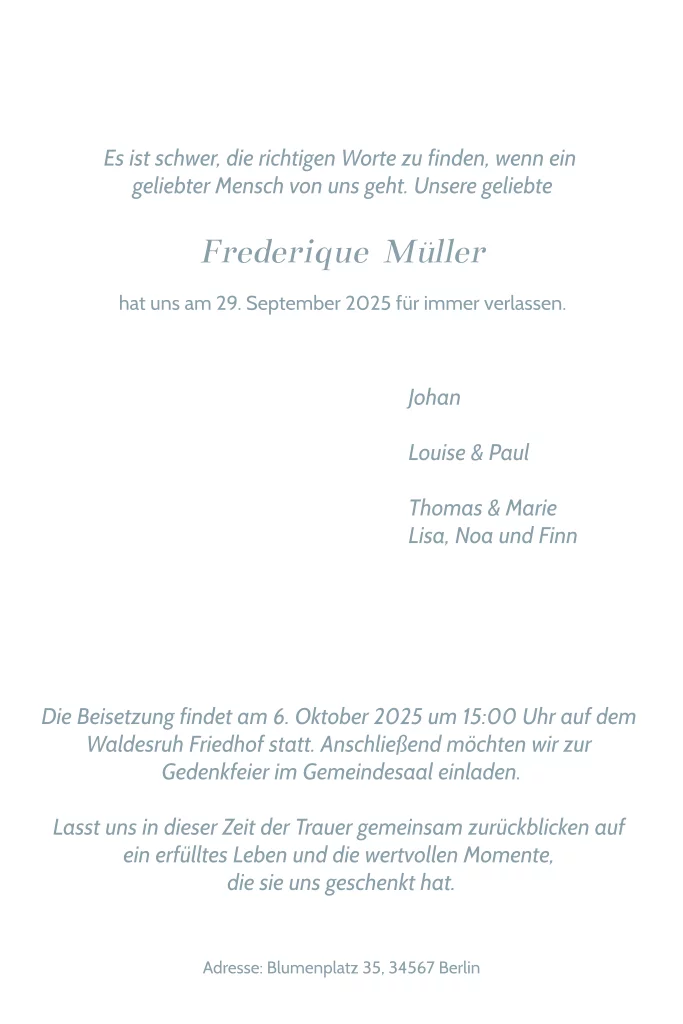 Es ist schwer, die richtigen Worte zu finden, wenn ein geliebter Mensch von uns geht. Unsere geliebte

Frederique Müller

hat uns am 29. September 2025 für immer verlassen.

Johan

Louise & Paul

Thomas & Marie
Lisa, Noa und Finn

Die Beisetzung findet am 6. Oktober 2025 um 15:00 Uhr auf dem Waldesruh Friedhof statt. Anschließend möchten wir zur Gedenkfeier im Gemeindesaal einladen.

Lasst uns in dieser Zeit der Trauer gemeinsam zurückblicken auf ein erfülltes Leben und die wertvollen Momente, die sie uns geschenkt hat.

Adresse: Blumenplatz 35, 34567 Berlin